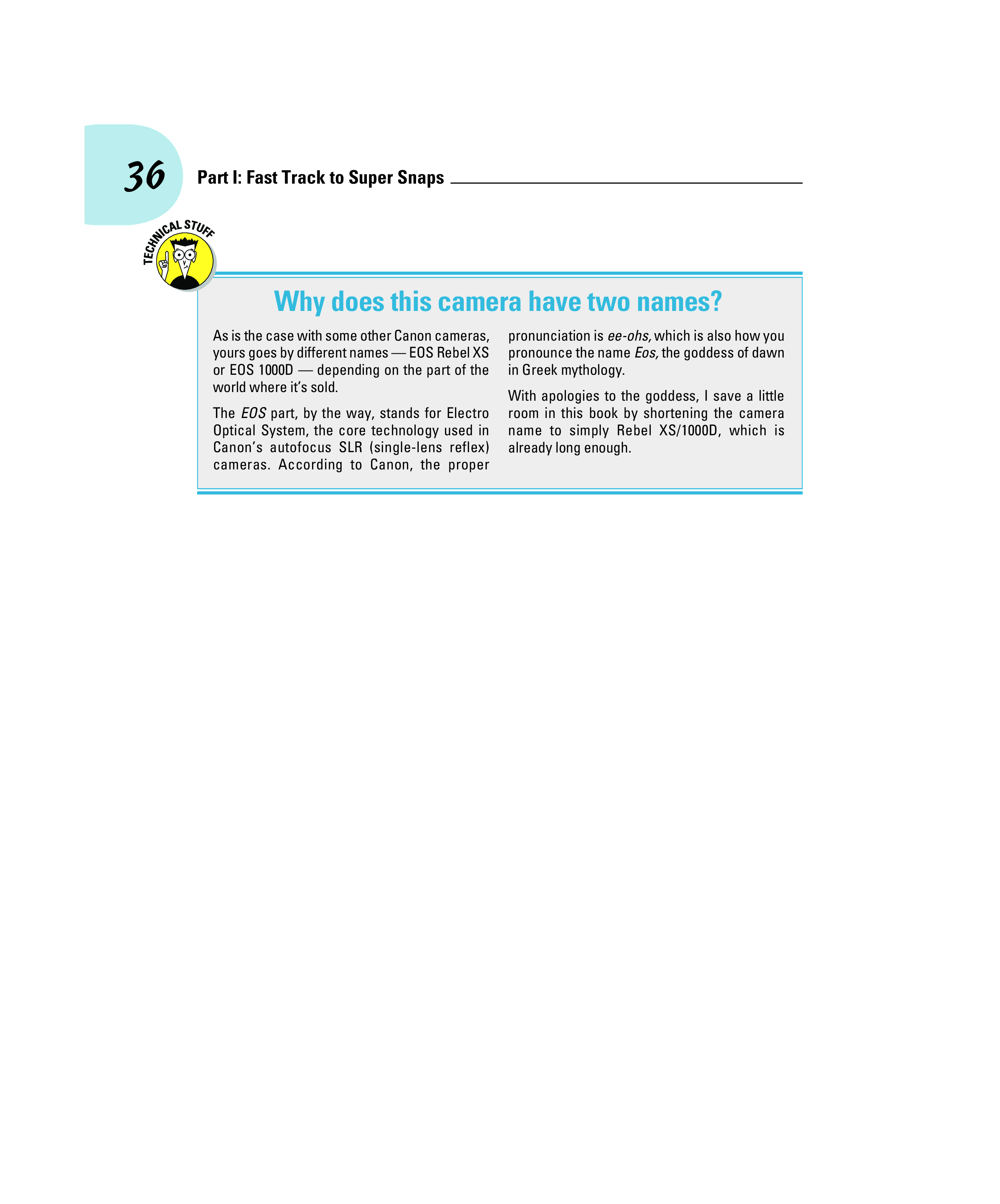 36 Part I: Fast Track to Super Snaps

TECHNICAL STUFF

Why does this camera have two names?

As is the case with some other Canon cameras, yours goes by different names — EOS Rebel XS or EOS 1000D — depending on the part of the world where it's sold.

The EOS part, by the way, stands for Electro Optical System, the core technology used in Canon's autofocus SLR (single-lens reflex) cameras. According to Canon, the proper pronunciation is ee-ohs, which is also how you pronounce the name Eos, the goddess of dawn in Greek mythology.

With apologies to the goddess, I save a little room in this book by shortening the camera name to simply Rebel XS/1000D, which is already long enough.